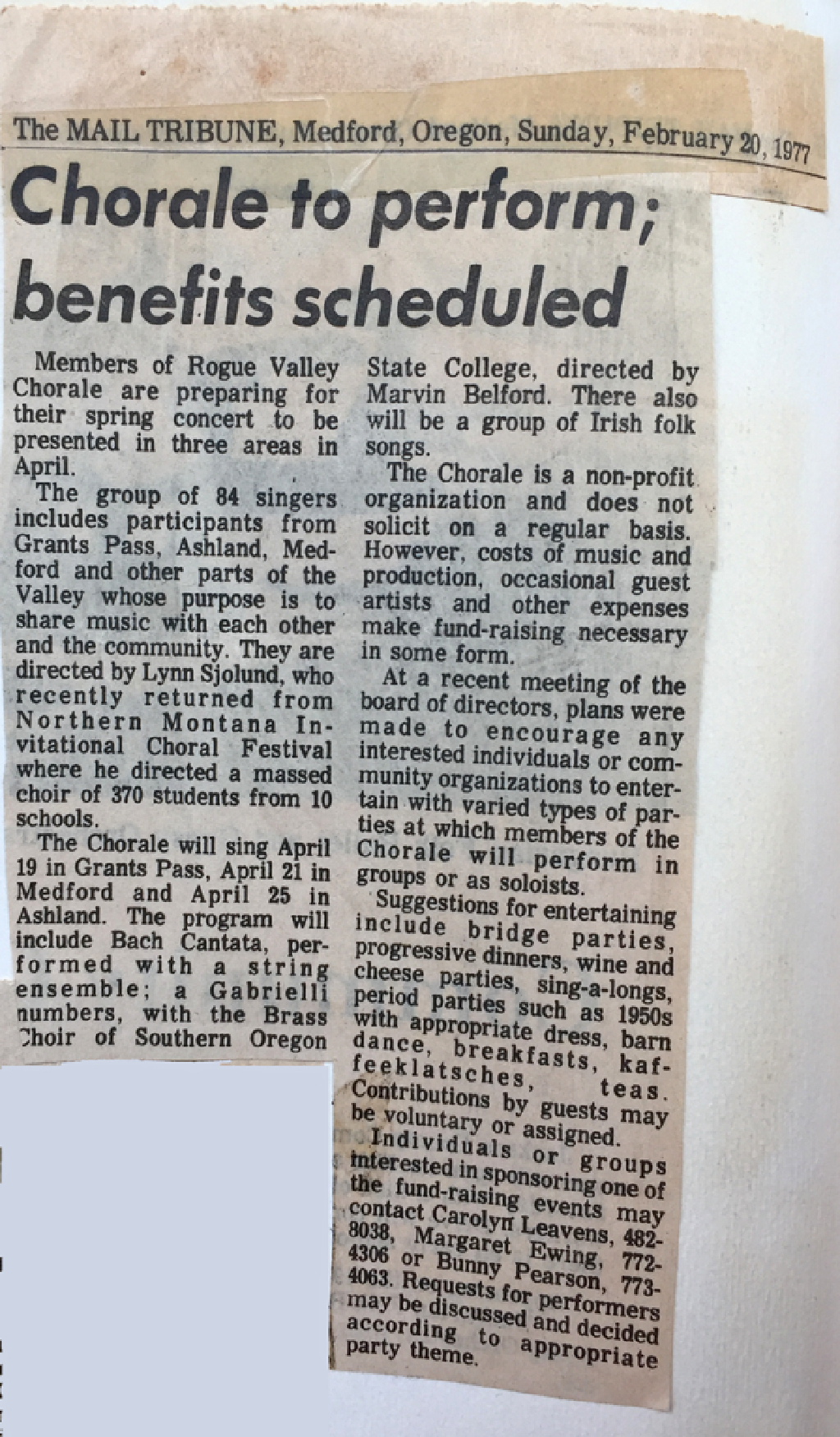 The MAIL TRIBUNE, Medford, Oregon, Sunday, February 20, 1977

Chorale to perform; benefits scheduled

Members of Rogue Valley Chorale are preparing for their spring concert to be presented in three areas in April.

The group of 84 singers includes participants from Grants Pass, Ashland, Medford and other parts of the Valley whose purpose is to share music with each other and the community. They are directed by Lynn Sjolund, who recently returned from Northern Montana Invitational Choral Festival where he directed a massed choir of 370 students from 10 schools.

The Chorale will sing April 19 in Grants Pass, April 21 in Medford and April 25 in Ashland. The program will include Bach Cantata, performed with a string ensemble; a Gabrielli numbers, with the Brass Choir of Southern Oregon State College, directed by Marvin Belford. There also will be a group of Irish folk songs.

The Chorale is a non-profit organization and does not solicit on a regular basis. However, costs of music and production, occasional guest artists and other expenses make fund-raising necessary in some form.

At a recent meeting of the board of directors, plans were made to encourage any interested individuals or community organizations to entertain with varied types of parties at which members of the Chorale will perform in groups or as soloists.

Suggestions for entertaining include bridge parties, progressive dinners, wine and cheese parties, sing-a-longs, period parties such as 1950s with appropriate dress, barn dance, breakfasts, kaffeeklatsches, teas. Contributions by guests may be voluntary or assigned.

Individuals or groups interested in sponsoring one of the fund-raising events may contact Carolyn Leavens, 482-8038, Margaret Ewing, 772-4306 or Bunny Pearson, 773-4063. Requests for performers may be discussed and decided according to appropriate party theme.